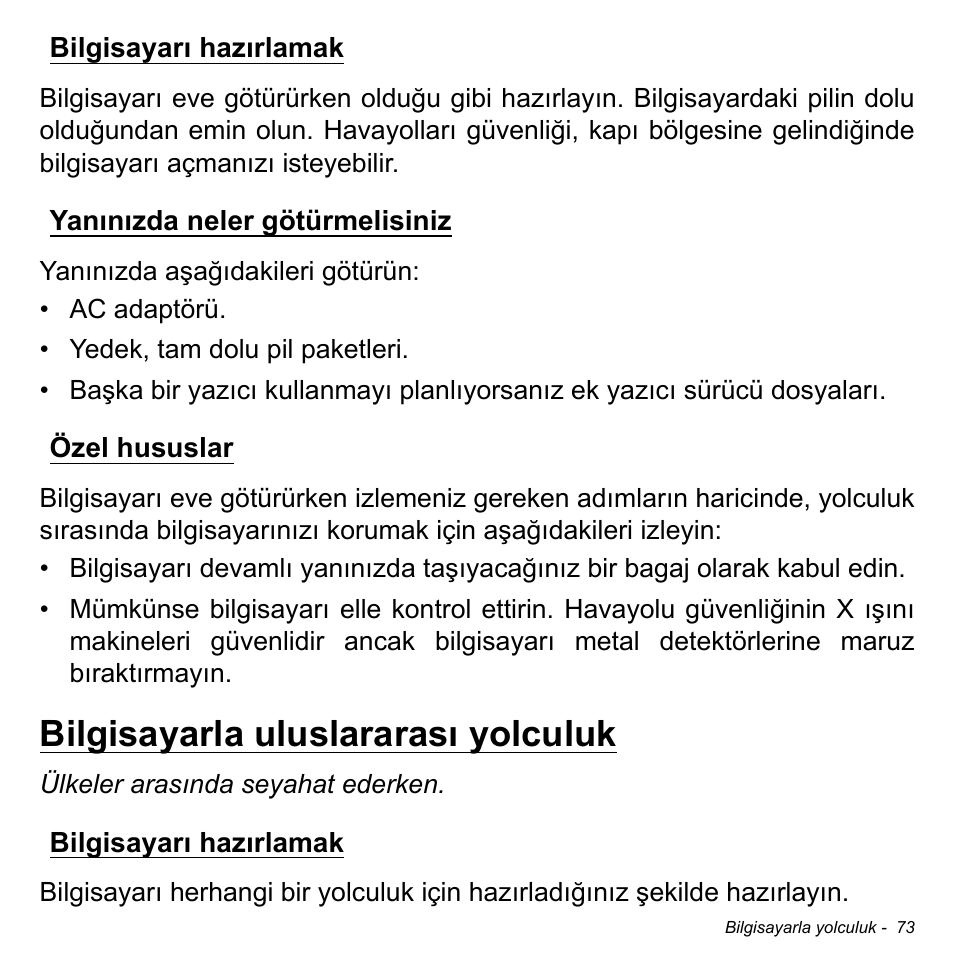 Bilgisayarı hazırlamak

Bilgisayarı eve götürürken olduğu gibi hazırlayın. Bilgisayardaki pilin dolu olduğundan emin olun. Havayolları güvenliği, kapı bölgesine gelindiğinde bilgisayarı açmanızı isteyebilir.

Yanınızda neler götürmelisiniz

Yanınızda aşağıdakileri götürün:

• AC adaptörü.

• Yedek, tam dolu pil paketleri.

• Başka bir yazıcı kullanmayı planlıyorsanız ek yazıcı sürücü dosyaları.

Özel hususlar

Bilgisayarı eve götürürken izlemeniz gereken adımların haricinde, yolculuk sırasında bilgisayarınızı korumak için aşağıdakileri izleyin:

• Bilgisayarı devamlı yanınızda taşıyacağınız bir bagaj olarak kabul edin.

• Mümkünse bilgisayarı elle kontrol ettirin. Havayolu güvenliğinin X ışını makineleri güvenlidir ancak bilgisayarı metal detektörlerine maruz bıraktırmayın.

Bilgisayarla uluslararası yolculuk

Ülkeler arasında seyahat ederken.

Bilgisayarı hazırlamak

Bilgisayarı herhangi bir yolculuk için hazırladığınız şekilde hazırlayın.

Bilgisayarla yolculuk - 73